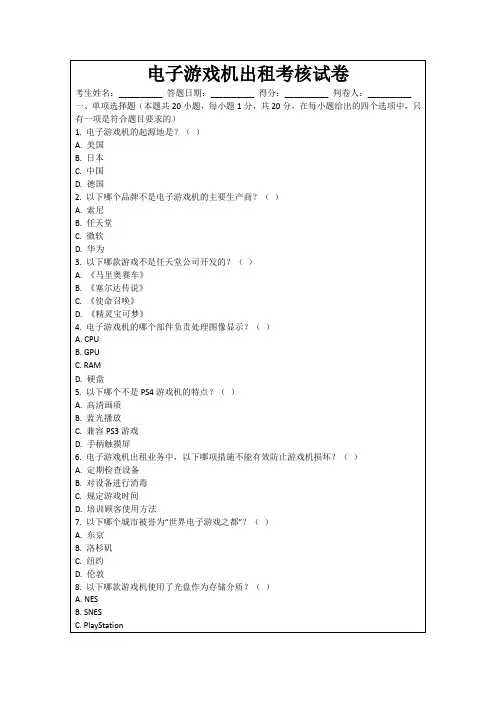 电子游戏机出租考核试卷

考生姓名：__________ 答题日期：__________ 得分：__________ 判卷人：__________

一、单项选择题（本题共 20 小题，每小题 1 分，共 20 分，在每小题给出的四个选项中，只有一项是符合题目要求的）

1. 电子游戏机的起源地是？（ ）
A. 美国
B. 日本
C. 中国
D. 德国

2. 以下哪个品牌不是电子游戏机的主要生产商？（ ）
A. 索尼
B. 任天堂
C. 微软
D. 华为

3. 以下哪款游戏不是任天堂公司开发的？（ ）
A. 《马里奥赛车》
B. 《塞尔达传说》
C. 《使命召唤》
D. 《精灵宝可梦》

4. 电子游戏机的哪个部件负责处理图像显示？（ ）
A. CPU
B. GPU
C. RAM
D. 硬盘

5. 以下哪个不是 PS4 游戏机的特点？（ ）
A. 高清画质
B. 蓝光播放
C. 兼容 PS3 游戏
D. 手柄触摸屏

6. 电子游戏机出租业务中，以下哪项措施不能有效防止游戏机损坏？（ ）
A. 定期检查设备
B. 对设备进行消毒
C. 规定游戏时间
D. 培训顾客使用方法

7. 以下哪个城市被誉为"世界电子游戏之都"？（ ）
A. 东京
B. 洛杉矶
C. 纽约
D. 伦敦

8. 以下哪款游戏机使用了光盘作为存储介质？（ ）
A. NES
B. SNES
C. PlayStation